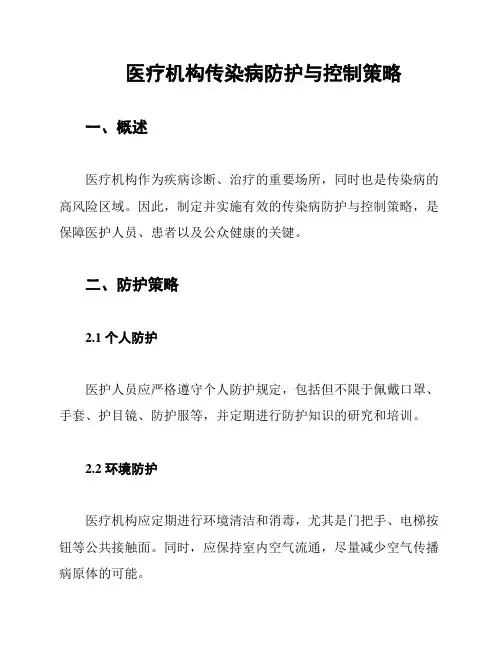 医疗机构传染病防护与控制策略

一、概述

医疗机构作为疾病诊断、治疗的重要场所，同时也是传染病的高风险区域。因此，制定并实施有效的传染病防护与控制策略，是保障医护人员、患者以及公众健康的关键。

二、防护策略

2.1 个人防护

医护人员应严格遵守个人防护规定，包括但不限于佩戴口罩、手套、护目镜、防护服等，并定期进行防护知识的研究和培训。

2.2 环境防护

医疗机构应定期进行环境清洁和消毒，尤其是门把手、电梯按钮等公共接触面。同时，应保持室内空气流通，尽量减少空气传播病原体的可能。